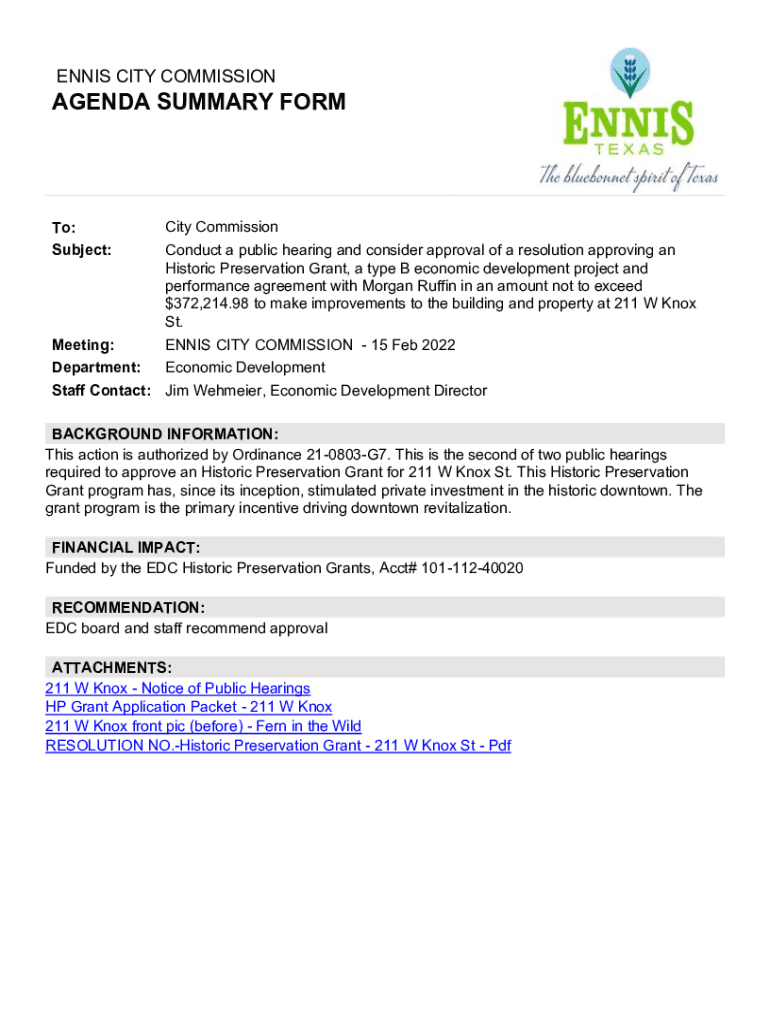 ENNIS CITY COMMISSION
AGENDA SUMMARY FORM

ENNIS
TEXAS
The bluebonnet spirit of Texas

To: City Commission
Subject: Conduct a public hearing and consider approval of a resolution approving an Historic Preservation Grant, a type B economic development project and performance agreement with Morgan Ruffin in an amount not to exceed $372,214.98 to make improvements to the building and property at 211 W Knox St.
Meeting: ENNIS CITY COMMISSION - 15 Feb 2022
Department: Economic Development
Staff Contact: Jim Wehmeier, Economic Development Director

BACKGROUND INFORMATION:
This action is authorized by Ordinance 21-0803-G7. This is the second of two public hearings required to approve an Historic Preservation Grant for 211 W Knox St. This Historic Preservation Grant program has, since its inception, stimulated private investment in the historic downtown. The grant program is the primary incentive driving downtown revitalization.

FINANCIAL IMPACT:
Funded by the EDC Historic Preservation Grants, Acct# 101-112-40020

RECOMMENDATION:
EDC board and staff recommend approval

ATTACHMENTS:
211 W Knox - Notice of Public Hearings
HP Grant Application Packet - 211 W Knox
211 W Knox front pic (before) - Fern in the Wild
RESOLUTION NO.-Historic Preservation Grant - 211 W Knox St - Pdf